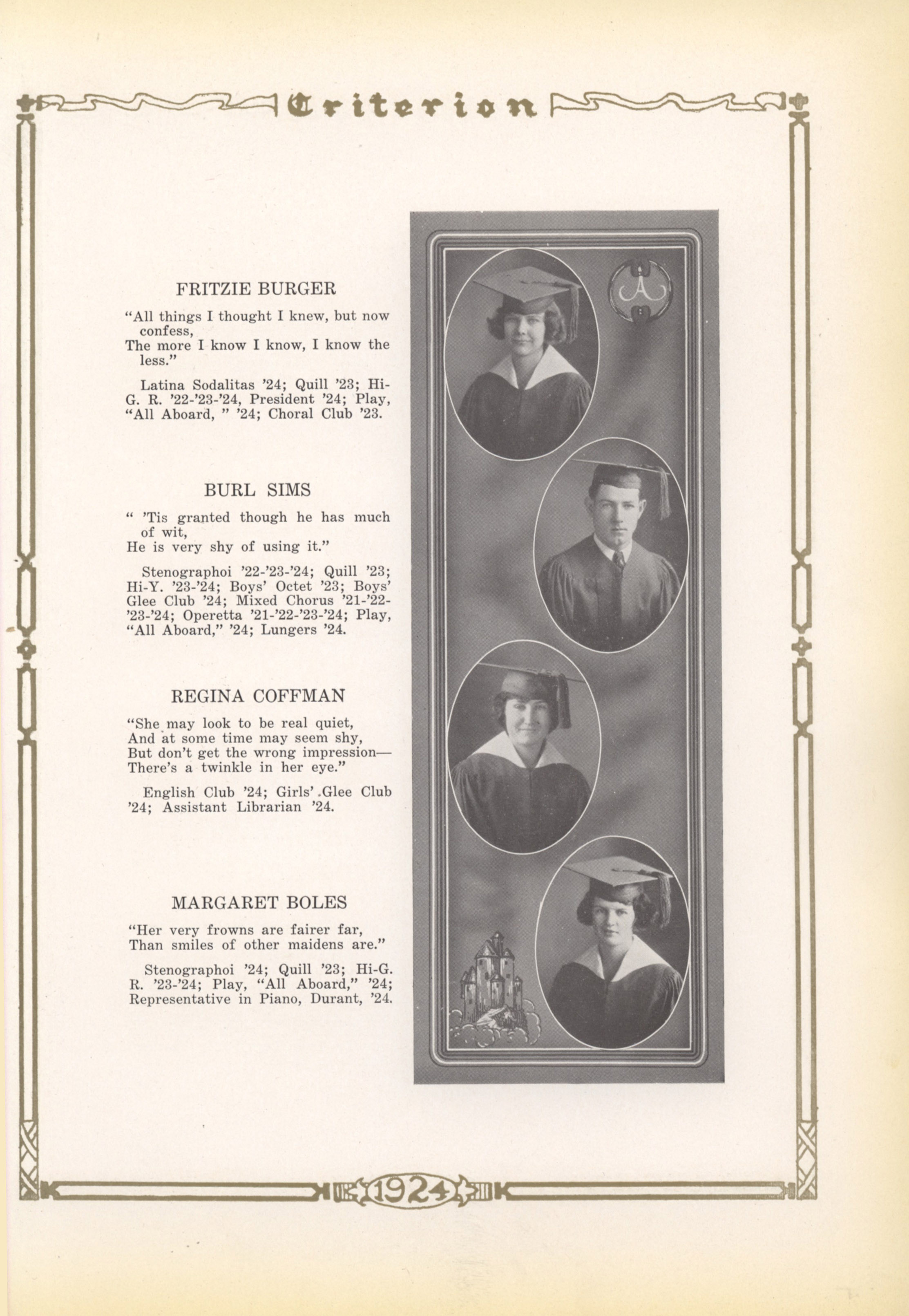 Criterion

FRITZIE BURGER

"All things I thought I knew, but now confess,
The more I know I know, I know the less."

Latina Sodalitas '24; Quill '23; Hi-G. R. '22-'23-'24, President '24; Play, "All Aboard, " '24; Choral Club '23.

BURL SIMS

" 'Tis granted though he has much of wit,
He is very shy of using it."

Stenographoi '22-'23-'24; Quill '23; Hi-Y. '23-'24; Boys' Octet '23; Boys' Glee Club '24; Mixed Chorus '21-'22-'23-'24; Operetta '21-'22-'23-'24; Play, "All Aboard," '24; Lungers '24.

REGINA COFFMAN

"She may look to be real quiet,
And at some time may seem shy,
But don't get the wrong impression—
There's a twinkle in her eye."

English Club '24; Girls' Glee Club '24; Assistant Librarian '24.

MARGARET BOLES

"Her very frowns are fairer far,
Than smiles of other maidens are."

Stenographoi '24; Quill '23; Hi-G. R. '23-'24; Play, "All Aboard," '24; Representative in Piano, Durant, '24.

A

1924